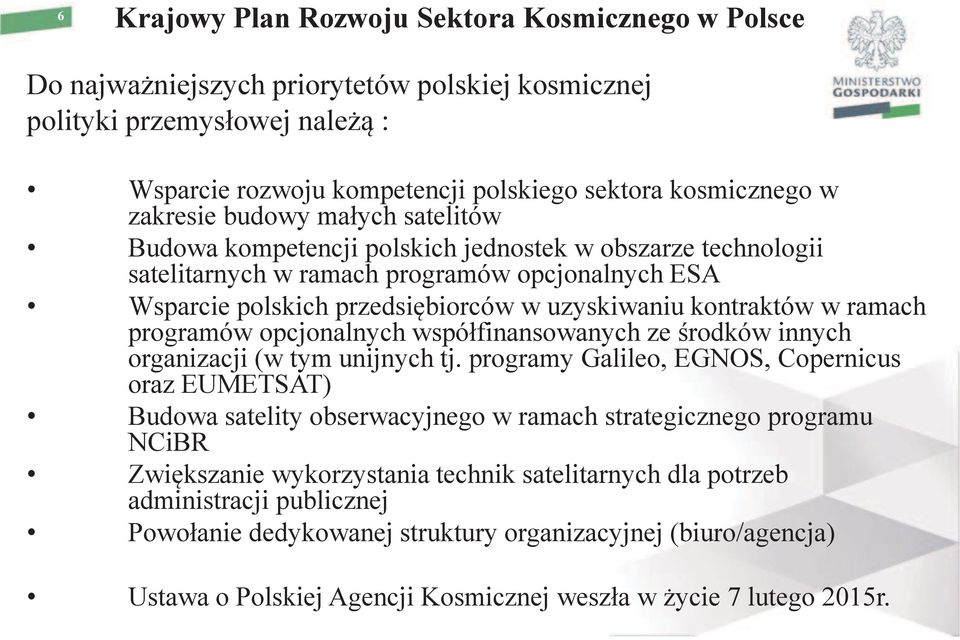 6

Krajowy Plan Rozwoju Sektora Kosmicznego w Polsce

MINISTERSTWO GOSPODARKI

Do najważniejszych priorytetów polskiej kosmicznej polityki przemysłowej należą :

• Wsparcie rozwoju kompetencji polskiego sektora kosmicznego w zakresie budowy małych satelitów
• Budowa kompetencji polskich jednostek w obszarze technologii satelitarnych w ramach programów opcjonalnych ESA
• Wsparcie polskich przedsiębiorców w uzyskiwaniu kontraktów w ramach programów opcjonalnych współfinansowanych ze środków innych organizacji (w tym unijnych tj. programy Galileo, EGNOS, Copernicus oraz EUMETSAT)
• Budowa satelity obserwacyjnego w ramach strategicznego programu NCiBR
• Zwiększanie wykorzystania technik satelitarnych dla potrzeb administracji publicznej
• Powołanie dedykowanej struktury organizacyjnej (biuro/agencja)

• Ustawa o Polskiej Agencji Kosmicznej weszła w życie 7 lutego 2015r.